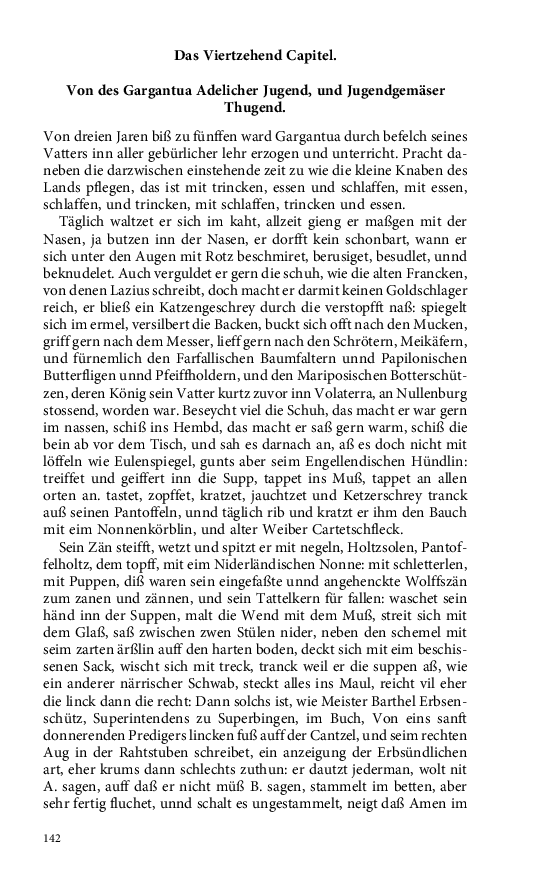 Das Viertzehend Capitel.

Von des Gargantua Adelicher Jugend, und Jugendgemäser Thugend.

Von dreien Jaren biß zu fünffen ward Gargantua durch befelch seines Vatters inn aller gebürlicher lehr erzogen und unterricht. Pracht daneben die darzwischen einstehende zeit zu wie die kleine Knaben des Lands pflegen, das ist mit trincken, essen und schlaffen, mit essen, schlaffen, und trincken, mit schlaffen, trincken und essen.

Täglich waltzet er sich im kaht, allzeit gieng er maßgen mit der Nasen, ja butzen inn der Nasen, er dorfft kein schonbart, wann er sich unter den Augen mit Rotz beschmiret, berusiget, besudlet, unnd beknudelet. Auch verguldet er gern die schuh, wie die alten Francken, von denen Lazius schreibt, doch macht er darmit keinen Goldschlager reich, er bließ ein Katzengeschrey durch die verstopfft naß: spiegelt sich im ermel, versilbert die Backen, buckt sich offt nach den Mucken, griff gern nach dem Messer, lieff gern nach den Schrötern, Meikäfern, und fürnemlich den Farfallischen Baumfaltern unnd Papilonischen Butterfligen unnd Pfeiffholdern, und den Mariposischen Botterschützen, deren König sein Vatter kurtz zuvor inn Volaterra, an Nullenburg stossend, worden war. Beseycht viel die Schuh, das macht er war gern im nassen, schiß ins Hembd, das macht er saß gern warm, schiß die bein ab vor dem Tisch, und sah es darnach an, aß es doch nicht mit löffeln wie Eulenspiegel, gunts aber seim Engellendischen Hündlin: treiffet und geiffert inn die Supp, tappet ins Muß, tappet an allen orten an. tastet, zopffet, kratzet, jauchtzet und Ketzerschrey tranck auß seinen Pantoffeln, unnd täglich rib und kratzt er ihm den Bauch mit eim Nonnenkörblin, und alter Weiber Cartetschfleck.

Sein Zän steifft, wetzt und spitzt er mit negeln, Holtzsolen, Pantoffelholtz, dem topff, mit eim Niderländischen Nonne: mit schletterlen, mit Puppen, diß waren sein eingefaßte unnd angehenckte Wolffszän zum zanen und zännen, und sein Tattelkern für fallen: waschet sein händ inn der Suppen, malt die Wend mit dem Muß, streit sich mit dem Glaß, saß zwischen zwen Stülen nider, neben den schemel mit seim zarten ärßlin auff den harten boden, deckt sich mit eim beschissenen Sack, wischt sich mit treck, tranck weil er die suppen aß, wie ein anderer närrischer Schwab, steckt alles ins Maul, reicht vil eher die linck dann die recht: Dann solchs ist, wie Meister Barthel Erbsenschütz, Superintendens zu Superbingen, im Buch, Von eins sanft donnerenden Predigers lincken fuß auff der Cantzel, und seim rechten Aug in der Rahtstuben schreibet, ein anzeigung der Erbsündlichen art, eher krums dann schlechts zuthun: er dautzt jederman, wolt nit A. sagen, auff daß er nicht müß B. sagen, stammelt im betten, aber sehr fertig fluchet, unnd schalt es ungestammelt, neigt daß Amen im

142